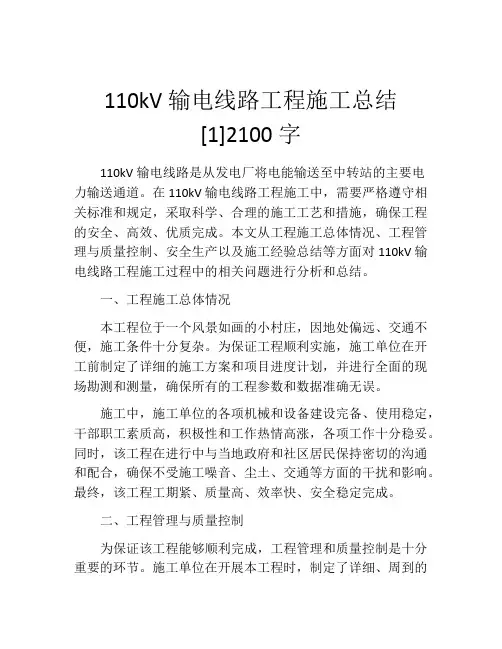 110kV 输电线路工程施工总结
[1]2100 字

110kV 输电线路是从发电厂将电能输送至中转站的主要电力输送通道。在 110kV 输电线路工程施工中，需要严格遵守相关标准和规定，采取科学、合理的施工工艺和措施，确保工程的安全、高效、优质完成。本文从工程施工总体情况、工程管理与质量控制、安全生产以及施工经验总结等方面对 110kV 输电线路工程施工过程中的相关问题进行分析和总结。

一、工程施工总体情况

本工程位于一个风景如画的小村庄，因地处偏远、交通不便，施工条件十分复杂。为保证工程顺利实施，施工单位在开工前制定了详细的施工方案和项目进度计划，并进行全面的现场勘测和测量，确保所有的工程参数和数据准确无误。

施工中，施工单位的各项机械和设备建设完备、使用稳定，干部职工素质高，积极性和工作热情高涨，各项工作十分稳妥。同时，该工程在进行中与当地政府和社区居民保持密切的沟通和配合，确保不受施工噪音、尘土、交通等方面的干扰和影响。最终，该工程工期紧、质量高、效率快、安全稳定完成。

二、工程管理与质量控制

为保证该工程能够顺利完成，工程管理和质量控制是十分重要的环节。施工单位在开展本工程时，制定了详细、周到的